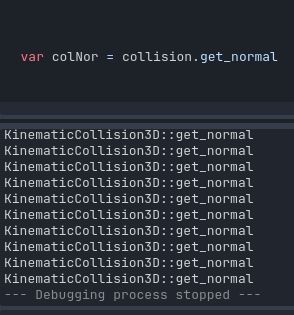 var colNor = collision.get_normal

KinematicCollision3D::get_normal
KinematicCollision3D::get_normal
KinematicCollision3D::get_normal
KinematicCollision3D::get_normal
KinematicCollision3D::get_normal
KinematicCollision3D::get_normal
KinematicCollision3D::get_normal
KinematicCollision3D::get_normal
KinematicCollision3D::get_normal
KinematicCollision3D::get_normal
--- Debugging process stopped ---